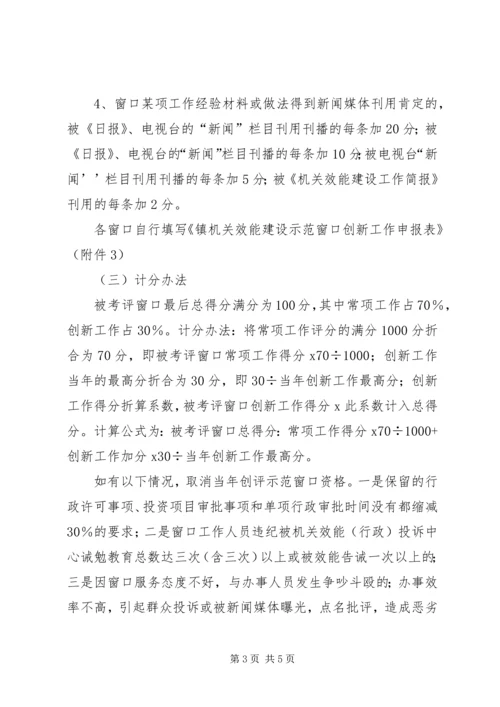 4、窗口某项工作经验材料或做法得到新闻媒体刊用肯定的，被《日报》、电视台的“新闻”栏目刊用刊播的每条加20分；被《日报》、电视台的“新闻”栏目刊播的每条加10分;被电视台“新闻’’栏目刊用刊播的每条加5分;被《机关效能建设工作简报》刊用的每条加2分。

各窗口自行填写《镇机关效能建设示范窗口创新工作申报表》（附件3）

（三）计分办法

被考评窗口最后总得分满分为100分，其中常项工作占70%，创新工作占30%。计分办法：将常项工作评分的满分1000分折合为70分，即被考评窗口常项工作得分x70÷1000；创新工作当年的最高分折合为30分，即30÷当年创新工作最高分；创新工作得分折算系数，被考评窗口创新工作得分x此系数计入总得分。计算公式为：被考评窗口总得分：常项工作得分x70÷1000+创新工作加分x30÷当年创新工作最高分。

如有以下情况，取消当年创评示范窗口资格。一是保留的行政许可事项、投资项目审批事项和单项行政审批时间没有都缩减30%的要求；二是窗口工作人员违纪被机关效能（行政）投诉中心诫勉教育总数达三次（含三次）以上或被效能告诫一次以上的;三是因窗口服务态度不好，与办事人员发生争吵斗殴的；办事效率不高，引起群众投诉或被新闻媒体曝光，点名批评，造成恶劣

第3页 共5页